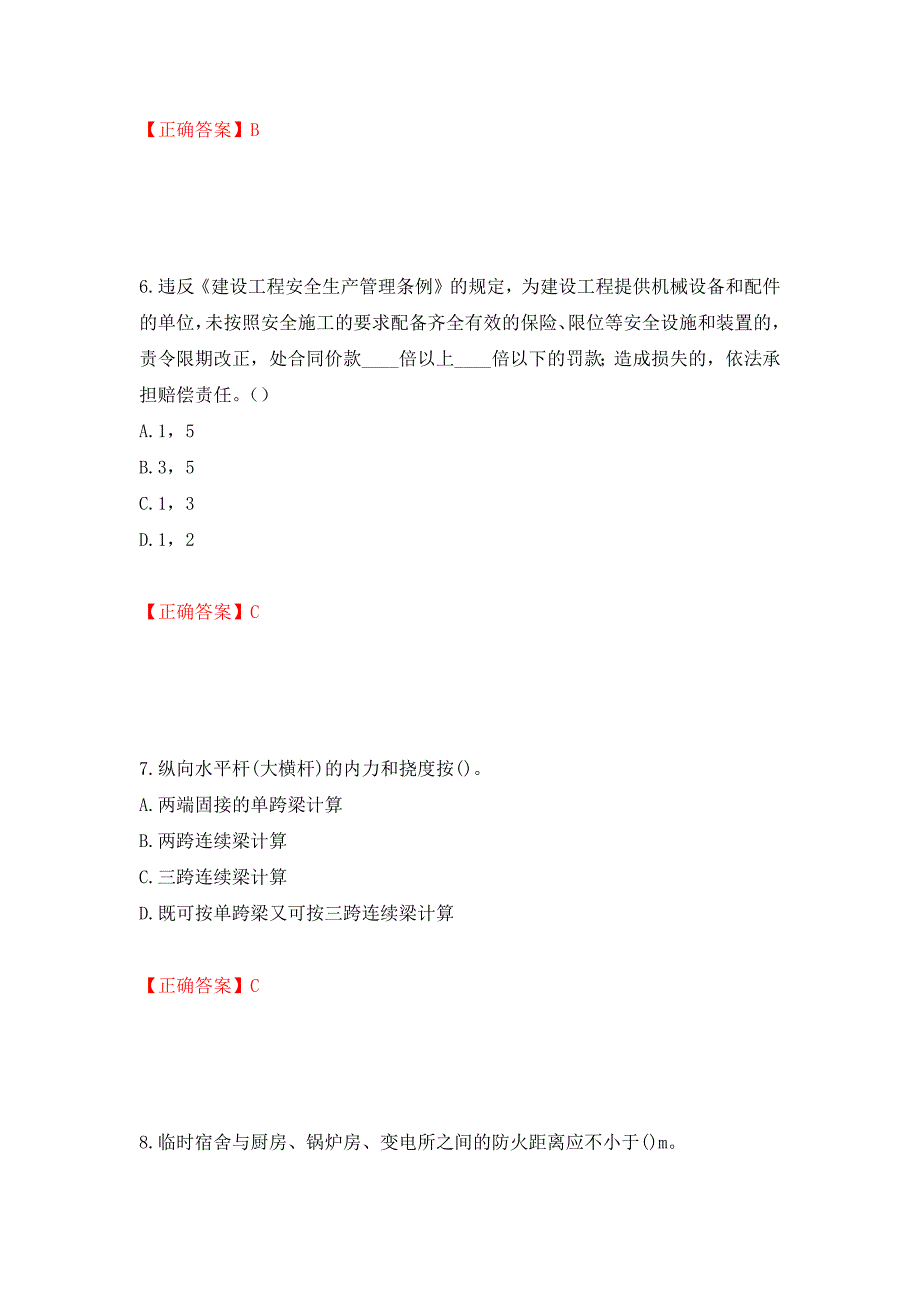 【正确答案】B

6.违反《建设工程安全生产管理条例》的规定，为建设工程提供机械设备和配件的单位，未按照安全施工的要求配备齐全有效的保险、限位等安全设施和装置的，责令限期改正，处合同价款____倍以上____倍以下的罚款；造成损失的，依法承担赔偿责任。()

A.1，5

B.3，5

C.1，3

D.1，2

【正确答案】C

7.纵向水平杆(大横杆)的内力和挠度按()。

A.两端固接的单跨梁计算

B.两跨连续梁计算

C.三跨连续梁计算

D.既可按单跨梁又可按三跨连续梁计算

【正确答案】C

8.临时宿舍与厨房、锅炉房、变电所之间的防火距离应不小于()m。